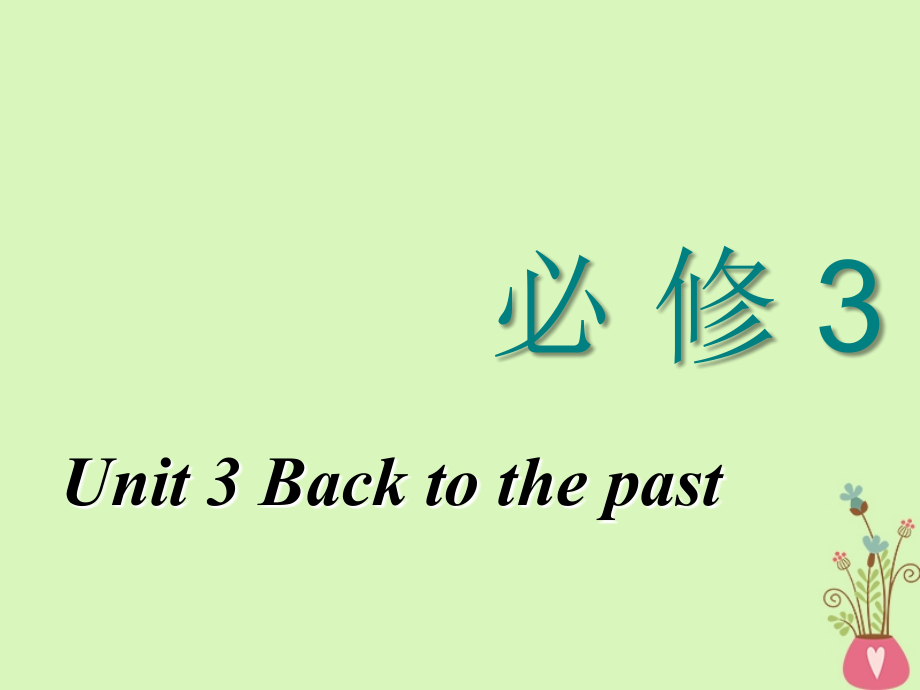 必 修 3

Unit 3 Back to the past